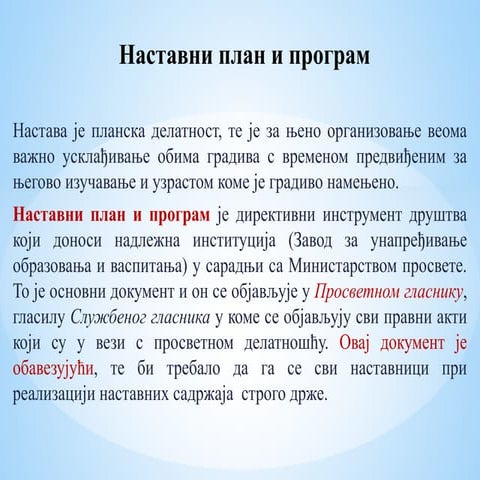 Наставни план и програм

Настава је планска делатност, те је за њено организовање веома важно усклађивање обима градива с временом предвиђеним за његово изучавање и узрастом коме је градиво намењено.

Наставни план и програм је директивни инструмент друштва који доноси надлежна институција (Завод за унапређивање образовања и васпитања) у сарадњи са Министарством просвете. То је основни документ и он се објављује у Просветном гласнику, гласилу Службеног гласника у коме се објављују сви правни акти који су у вези с просветном делатношћу. Овај документ је обавезујући, те би требало да га се сви наставници при реализацији наставних садржаја строго држе.